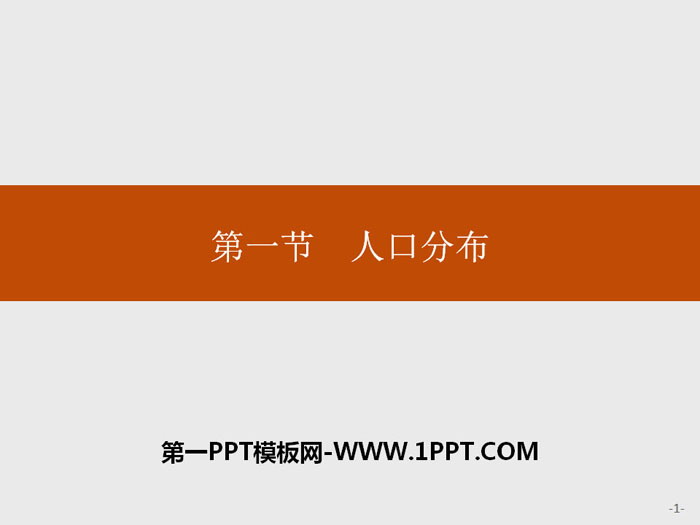 第一节　人口分布

第一PPT模板网-WWW.1PPT.COM

-1-